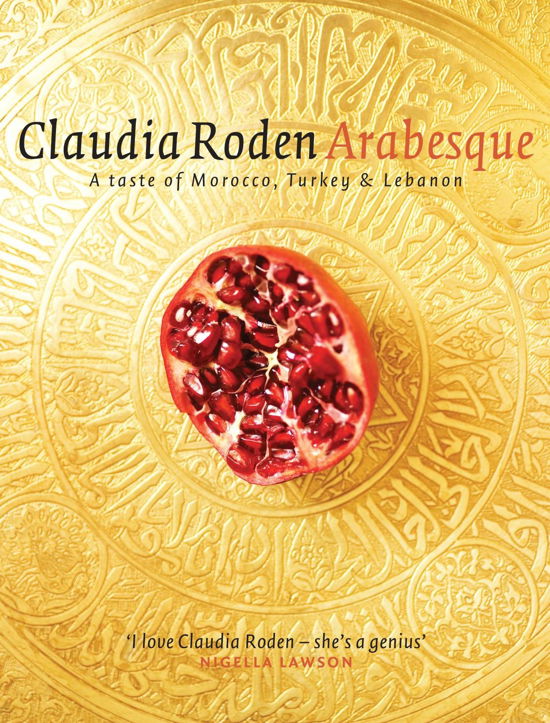 Claudia Roden Arabesque

A taste of Morocco, Turkey & Lebanon

'I love Claudia Roden – she's a genius'
NIGELLA LAWSON